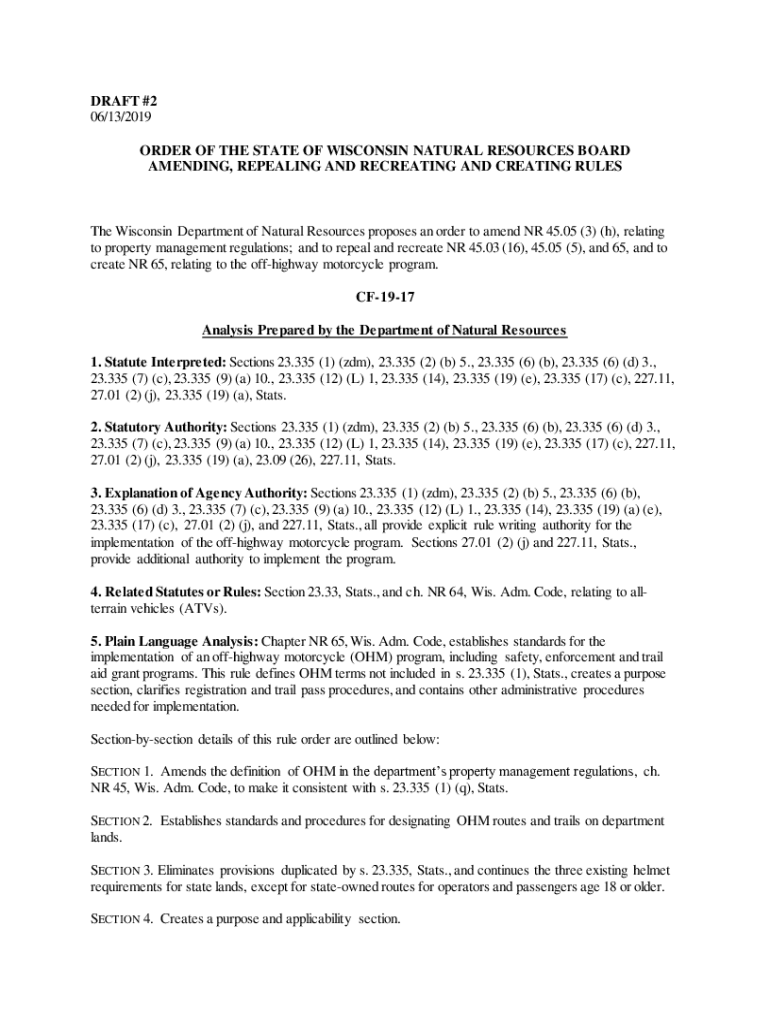 DRAFT #2
06/13/2019

ORDER OF THE STATE OF WISCONSIN NATURAL RESOURCES BOARD AMENDING, REPEALING AND RECREATING AND CREATING RULES

The Wisconsin Department of Natural Resources proposes an order to amend NR 45.05 (3) (h), relating to property management regulations; and to repeal and recreate NR 45.03 (16), 45.05 (5), and 65, and to create NR 65, relating to the off-highway motorcycle program.

CF-19-17

Analysis Prepared by the Department of Natural Resources

1. Statute Interpreted: Sections 23.335 (1) (zdm), 23.335 (2) (b) 5., 23.335 (6) (b), 23.335 (6) (d) 3., 23.335 (7) (c), 23.335 (9) (a) 10., 23.335 (12) (L) 1, 23.335 (14), 23.335 (19) (e), 23.335 (17) (c), 227.11, 27.01 (2) (j), 23.335 (19) (a), Stats.

2. Statutory Authority: Sections 23.335 (1) (zdm), 23.335 (2) (b) 5., 23.335 (6) (b), 23.335 (6) (d) 3., 23.335 (7) (c), 23.335 (9) (a) 10., 23.335 (12) (L) 1, 23.335 (14), 23.335 (19) (e), 23.335 (17) (c), 227.11, 27.01 (2) (j), 23.335 (19) (a), 23.09 (26), 227.11, Stats.

3. Explanation of Agency Authority: Sections 23.335 (1) (zdm), 23.335 (2) (b) 5., 23.335 (6) (b), 23.335 (6) (d) 3., 23.335 (7) (c), 23.335 (9) (a) 10., 23.335 (12) (L) 1., 23.335 (14), 23.335 (19) (a) (e), 23.335 (17) (c), 27.01 (2) (j), and 227.11, Stats., all provide explicit rule writing authority for the implementation of the off-highway motorcycle program. Sections 27.01 (2) (j) and 227.11, Stats., provide additional authority to implement the program.

4. Related Statutes or Rules: Section 23.33, Stats., and ch. NR 64, Wis. Adm. Code, relating to all-terrain vehicles (ATVs).

5. Plain Language Analysis: Chapter NR 65, Wis. Adm. Code, establishes standards for the implementation of an off-highway motorcycle (OHM) program, including safety, enforcement and trail aid grant programs. This rule defines OHM terms not included in s. 23.335 (1), Stats., creates a purpose section, clarifies registration and trail pass procedures, and contains other administrative procedures needed for implementation.

Section-by-section details of this rule order are outlined below:

SECTION 1. Amends the definition of OHM in the department's property management regulations, ch. NR 45, Wis. Adm. Code, to make it consistent with s. 23.335 (1) (q), Stats.

SECTION 2. Establishes standards and procedures for designating OHM routes and trails on department lands.

SECTION 3. Eliminates provisions duplicated by s. 23.335, Stats., and continues the three existing helmet requirements for state lands, except for state-owned routes for operators and passengers age 18 or older.

SECTION 4. Creates a purpose and applicability section.